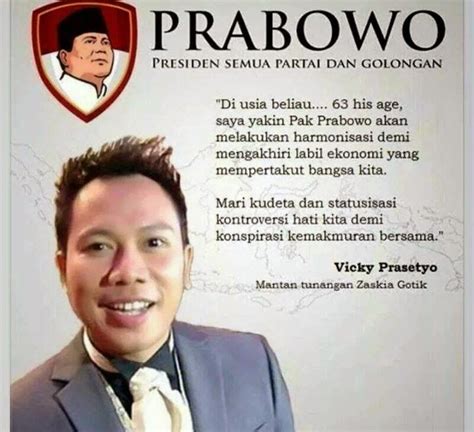 PRABOWO
PRESIDEN SEMUA PARTAI DAN GOLONGAN

"Di usia beliau.... 63 his age, saya yakin Pak Prabowo akan melakukan harmonisasi demi mengakhiri labil ekonomi yang mempertakut bangsa kita.

Mari kudeta dan statusisasi kontroversi hati kita demi konspirasi kemakmuran bersama."

Vicky Prasetyo
Mantan tunangan Zaskia Gotik